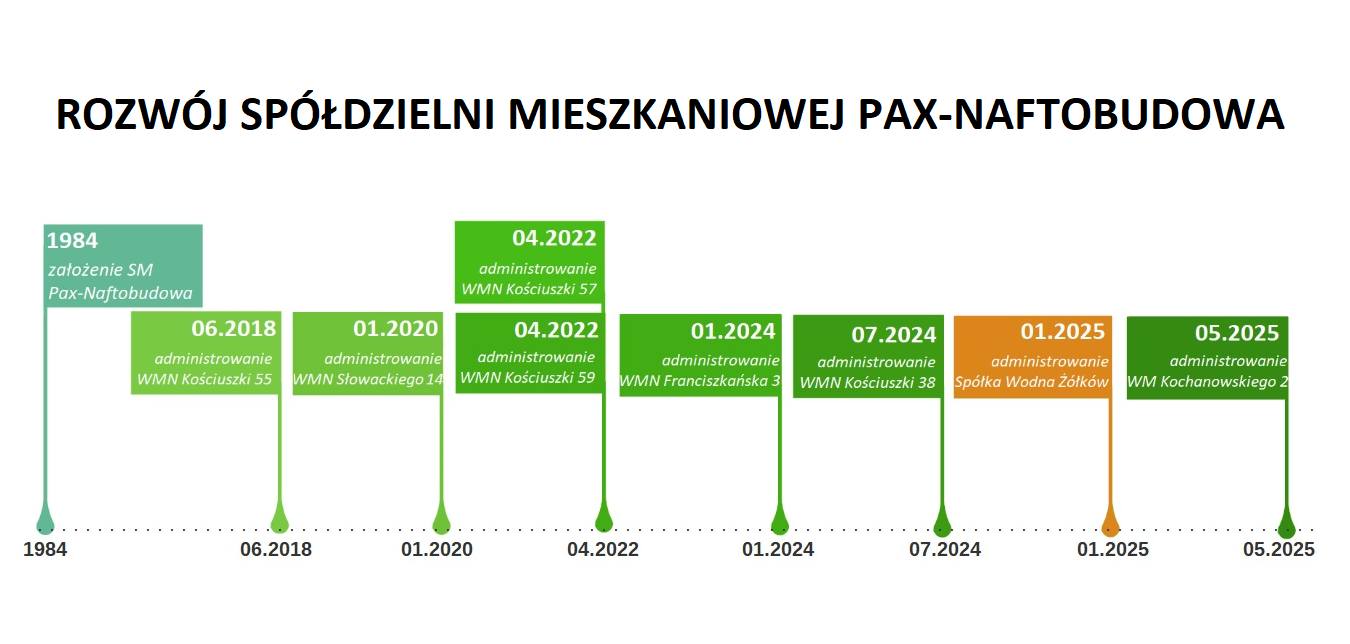 ROZWÓJ SPÓŁDZIELNI MIESZKANIOWEJ PAX-NAFTOBUDOWA

1984
założenie SM Pax-Naftobudowa

06.2018
administrowanie WMN Kościuszki 55

01.2020
administrowanie WMN Słowackiego 14

04.2022
administrowanie WMN Kościuszki 57

04.2022
administrowanie WMN Kościuszki 59

01.2024
administrowanie WMN Franciszkańska 3

07.2024
administrowanie WMN Kościuszki 38

01.2025
administrowanie Spółka Wodna Żółków

05.2025
administrowanie WM Kochanowskiego 2

1984
06.2018
01.2020
04.2022
01.2024
07.2024
01.2025
05.2025